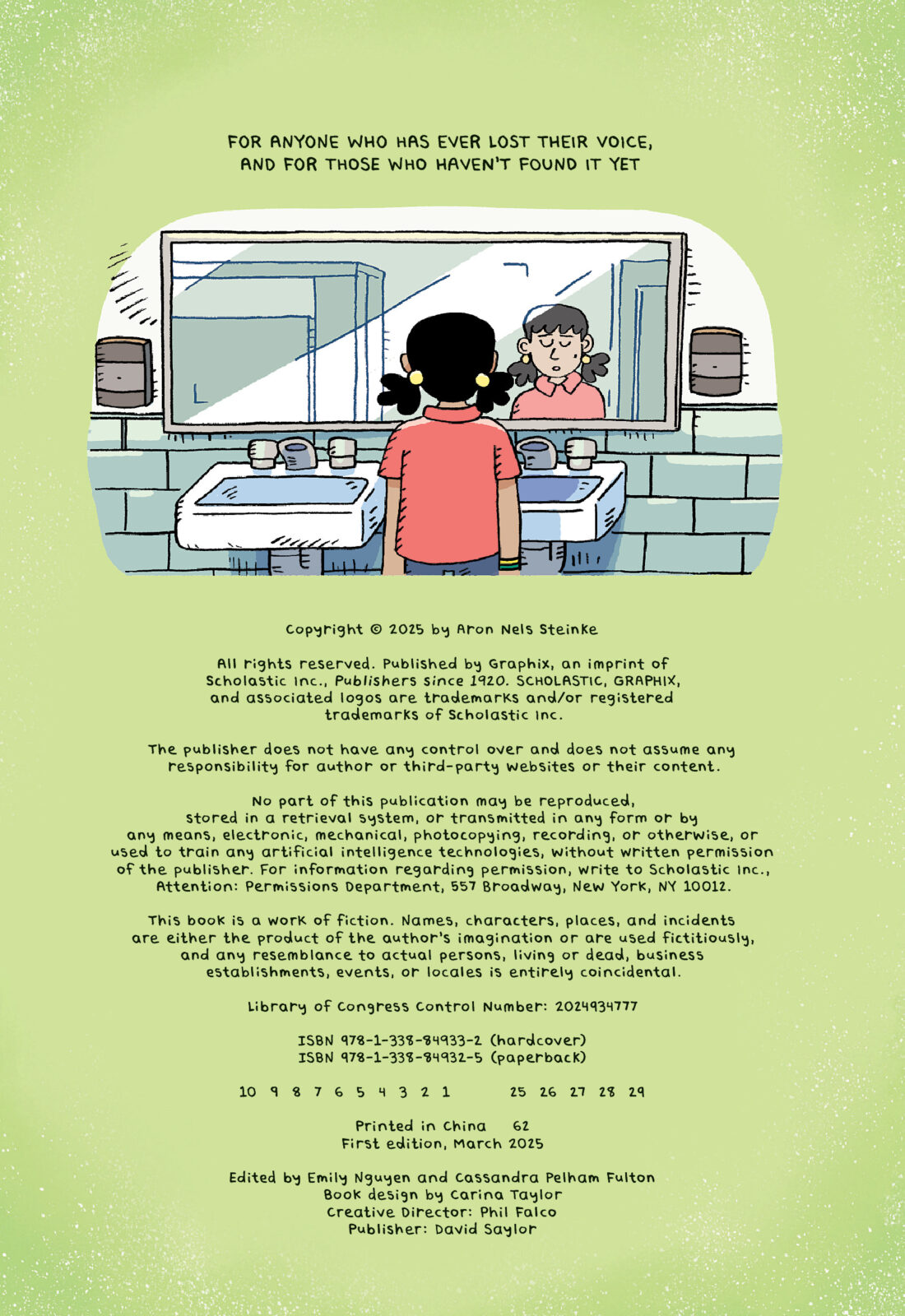 FOR ANYONE WHO HAS EVER LOST THEIR VOICE, AND FOR THOSE WHO HAVEN'T FOUND IT YET

Copyright © 2025 by Aron Nels Steinke

All rights reserved. Published by Graphix, an imprint of Scholastic Inc., Publishers since 1920. SCHOLASTIC, GRAPHIX, and associated logos are trademarks and/or registered trademarks of Scholastic Inc.

The publisher does not have any control over and does not assume any responsibility for author or third-party websites or their content.

No part of this publication may be reproduced, stored in a retrieval system, or transmitted in any form or by any means, electronic, mechanical, photocopying, recording, or otherwise, or used to train any artificial intelligence technologies, without written permission of the publisher. For information regarding permission, write to Scholastic Inc., Attention: Permissions Department, 557 Broadway, New York, NY 10012.

This book is a work of fiction. Names, characters, places, and incidents are either the product of the author's imagination or are used fictitiously, and any resemblance to actual persons, living or dead, business establishments, events, or locales is entirely coincidental.

Library of Congress Control Number: 2024934777

ISBN 978-1-338-84933-2 (hardcover)
ISBN 978-1-338-84932-5 (paperback)

10 9 8 7 6 5 4 3 2 1 25 26 27 28 29

Printed in China 62
First edition, March 2025

Edited by Emily Nguyen and Cassandra Pelham Fulton
Book design by Carina Taylor
Creative Director: Phil Falco
Publisher: David Saylor